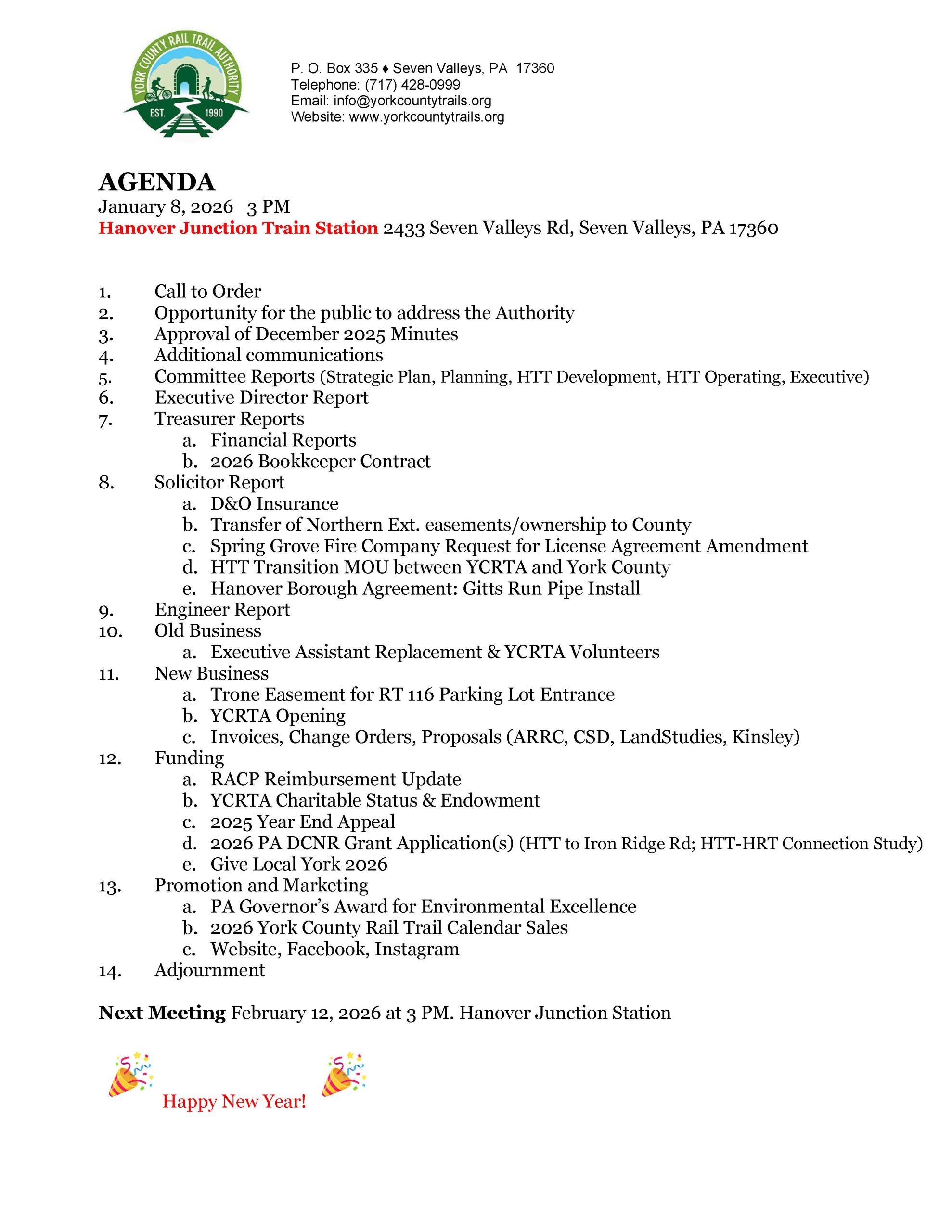 YORK COUNTY RAIL TRAIL AUTHORITY
EST. 1990

P. O. Box 335 ♦ Seven Valleys, PA 17360
Telephone: (717) 428-0999
Email: info@yorkcountytrails.org
Website: www.yorkcountytrails.org

AGENDA
January 8, 2026 3 PM
Hanover Junction Train Station 2433 Seven Valleys Rd, Seven Valleys, PA 17360

1. Call to Order
2. Opportunity for the public to address the Authority
3. Approval of December 2025 Minutes
4. Additional communications
5. Committee Reports (Strategic Plan, Planning, HTT Development, HTT Operating, Executive)
6. Executive Director Report
7. Treasurer Reports
a. Financial Reports
b. 2026 Bookkeeper Contract
8. Solicitor Report
a. D&O Insurance
b. Transfer of Northern Ext. easements/ownership to County
c. Spring Grove Fire Company Request for License Agreement Amendment
d. HTT Transition MOU between YCRTA and York County
e. Hanover Borough Agreement: Gitts Run Pipe Install
9. Engineer Report
10. Old Business
a. Executive Assistant Replacement & YCRTA Volunteers
11. New Business
a. Trone Easement for RT 116 Parking Lot Entrance
b. YCRTA Opening
c. Invoices, Change Orders, Proposals (ARRC, CSD, LandStudies, Kinsley)
12. Funding
a. RACP Reimbursement Update
b. YCRTA Charitable Status & Endowment
c. 2025 Year End Appeal
d. 2026 PA DCNR Grant Application(s) (HTT to Iron Ridge Rd; HTT-HRT Connection Study)
e. Give Local York 2026
13. Promotion and Marketing
a. PA Governor's Award for Environmental Excellence
b. 2026 York County Rail Trail Calendar Sales
c. Website, Facebook, Instagram
14. Adjournment

Next Meeting February 12, 2026 at 3 PM. Hanover Junction Station

Happy New Year!